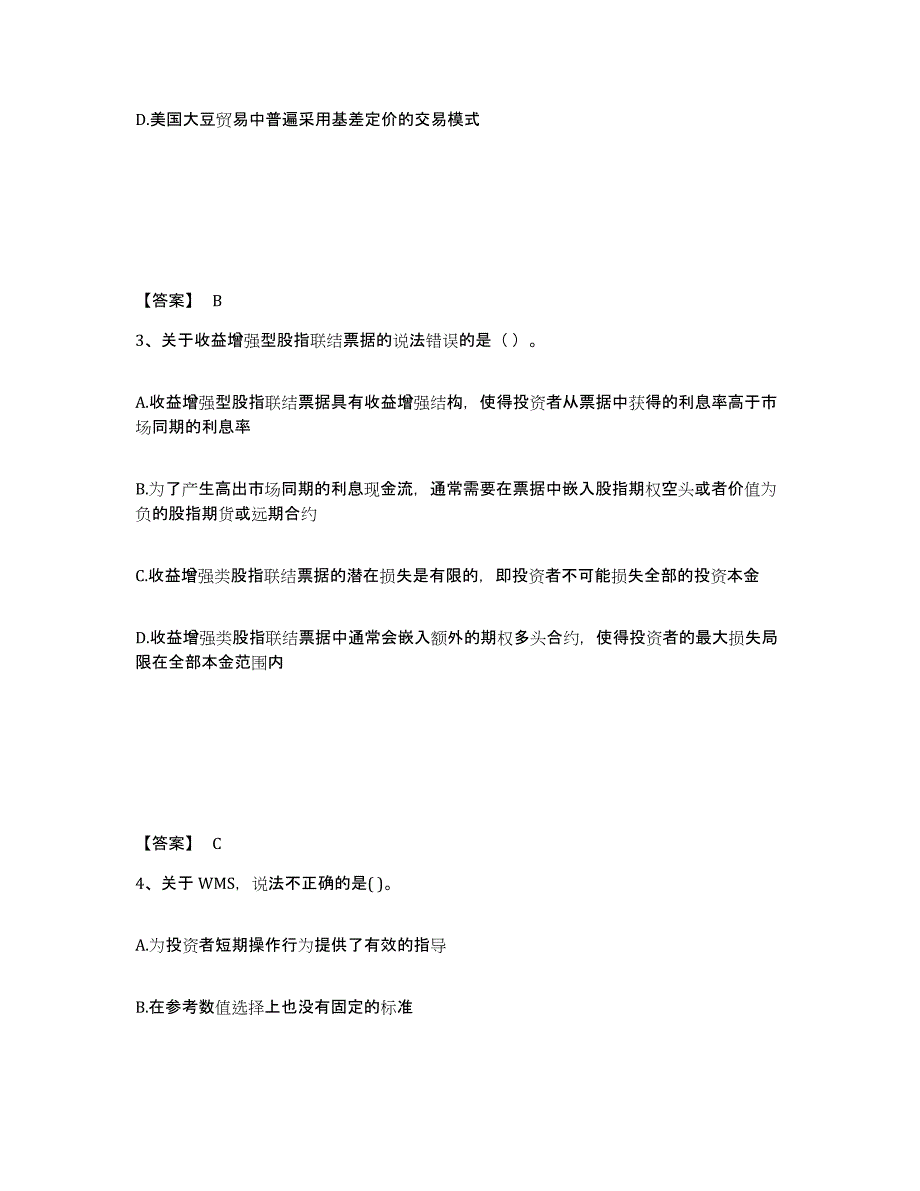 D.美国大豆贸易中普遍采用基差定价的交易模式

【答案】 B

3、关于收益增强型股指联结票据的说法错误的是（ ）。

A.收益增强型股指联结票据具有收益增强结构，使得投资者从票据中获得的利息率高于市场同期的利息率

B.为了产生高出市场同期的利息现金流，通常需要在票据中嵌入股指期权空头或者价值为负的股指期货或远期合约

C.收益增强类股指联结票据的潜在损失是有限的，即投资者不可能损失全部的投资本金

D.收益增强类股指联结票据中通常会嵌入额外的期权多头合约，使得投资者的最大损失局限在全部本金范围内

【答案】 C

4、关于 WMS，说法不正确的是( )。

A.为投资者短期操作行为提供了有效的指导

B.在参考数值选择上也没有固定的标准